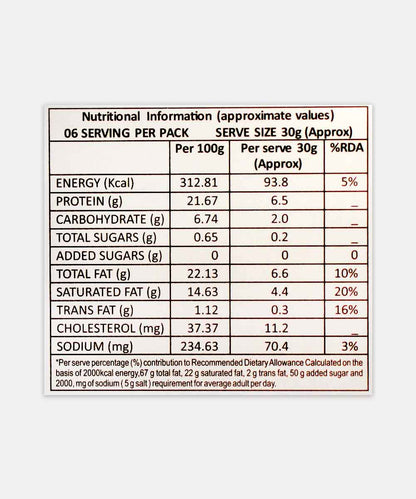 Nutritional Information (approximate values)
06 SERVING PER PACK SERVE SIZE 30g (Approx)

| | Per 100g | Per serve 30g (Approx) | %RDA |
|---|---|---|---|
| ENERGY (Kcal) | 312.81 | 93.8 | 5% |
| PROTEIN (g) | 21.67 | 6.5 | _ |
| CARBOHYDRATE (g) | 6.74 | 2.0 | _ |
| TOTAL SUGARS (g) | 0.65 | 0.2 | _ |
| ADDED SUGARS (g) | 0 | 0 | 0 |
| TOTAL FAT (g) | 22.13 | 6.6 | 10% |
| SATURATED FAT (g) | 14.63 | 4.4 | 20% |
| TRANS FAT (g) | 1.12 | 0.3 | 16% |
| CHOLESTEROL (mg) | 37.37 | 11.2 | _ |
| SODIUM (mg) | 234.63 | 70.4 | 3% |

*Per serve percentage (%) contribution to Recommended Dietary Allowance Calculated on the basis of 2000kcal energy,67 g total fat, 22 g saturated fat, 2 g trans fat, 50 g added sugar and 2000, mg of sodium ( 5 g salt ) requirement for average adult per day.